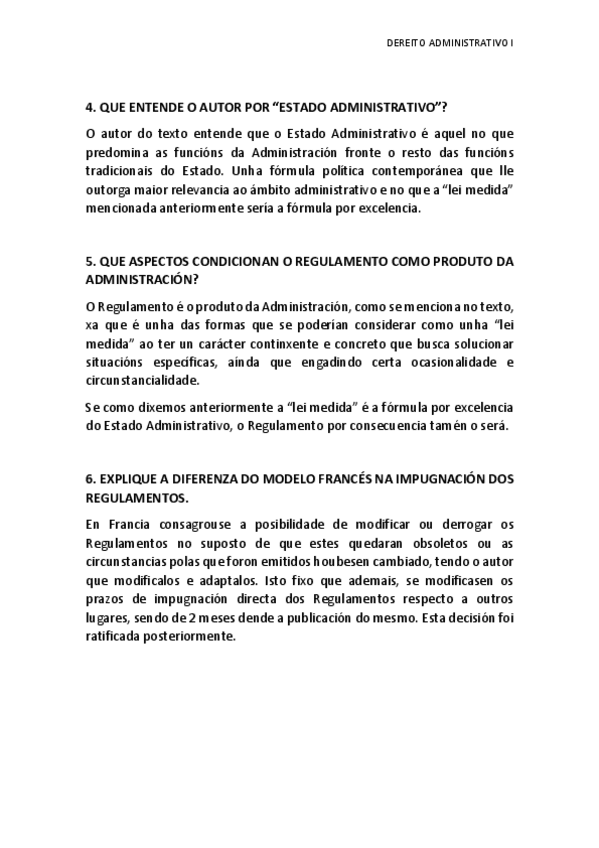 DEREITO ADMINISTRATIVO I

4. QUE ENTENDE O AUTOR POR “ESTADO ADMINISTRATIVO”?

O autor do texto entende que o Estado Administrativo é aquel no que predomina as funcións da Administración fronte o resto das funcións tradicionais do Estado. Unha fórmula política contemporánea que lle outorga maior relevancia ao ámbito administrativo e no que a “lei medida” mencionada anteriormente sería a fórmula por excelencia.

5. QUE ASPECTOS CONDICIONAN O REGULAMENTO COMO PRODUTO DA ADMINISTRACIÓN?

O Regulamento é o produto da Administración, como se menciona no texto, xa que é unha das formas que se poderían considerar como unha “lei medida” ao ter un carácter continxente e concreto que busca solucionar situacións específicas, aínda que engadindo certa ocasionalidade e circunstancialidade.

Se como dixemos anteriormente a “lei medida” é a fórmula por excelencia do Estado Administrativo, o Regulamento por consecuencia tamén o será.

6. EXPLIQUE A DIFERENZA DO MODELO FRANCÉS NA IMPUGNACIÓN DOS REGULAMENTOS.

En Francia consagrouse a posibilidade de modificar ou derrogar os Regulamentos no suposto de que estes quedaran obsoletos ou as circunstancias polas que foron emitidos houbesen cambiado, tendo o autor que modificalos e adaptalos. Isto fixo que ademais, se modificasen os prazos de impugnación directa dos Regulamentos respecto a outros lugares, sendo de 2 meses dende a publicación do mesmo. Esta decisión foi ratificada posteriormente.